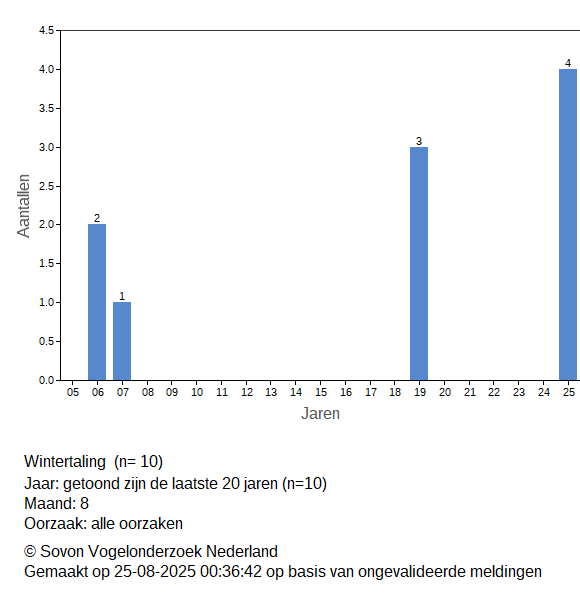 4.5
4.0
3.5
3.0
2.5
2.0
1.5
1.0
0.5
0.0

Aantallen

2
1
3
4

05 06 07 08 09 10 11 12 13 14 15 16 17 18 19 20 21 22 23 24 25

Jaren

Wintertaling (n= 10)
Jaar: getoond zijn de laatste 20 jaren (n=10)
Maand: 8
Oorzaak: alle oorzaken

© Sovon Vogelonderzoek Nederland
Gemaakt op 25-08-2025 00:36:42 op basis van ongevalideerde meldingen